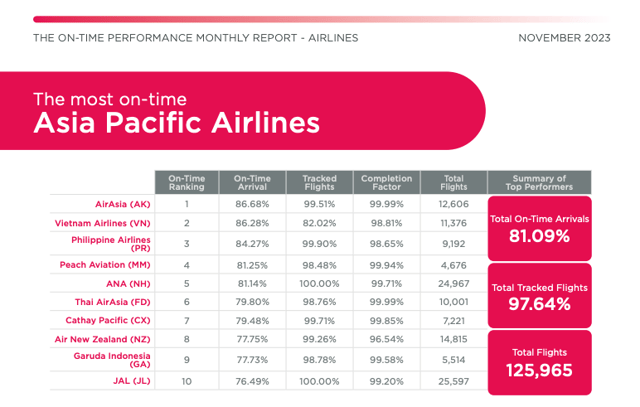 THE ON-TIME PERFORMANCE MONTHLY REPORT - AIRLINES

NOVEMBER 2023

The most on-time
Asia Pacific Airlines

| | On-Time Ranking | On-Time Arrival | Tracked Flights | Completion Factor | Total Flights |
|---|---|---|---|---|---|
| AirAsia (AK) | 1 | 86.68% | 99.51% | 99.99% | 12,606 |
| Vietnam Airlines (VN) | 2 | 86.28% | 82.02% | 98.81% | 11,376 |
| Philippine Airlines (PR) | 3 | 84.27% | 99.90% | 98.65% | 9,192 |
| Peach Aviation (MM) | 4 | 81.25% | 98.48% | 99.94% | 4,676 |
| ANA (NH) | 5 | 81.14% | 100.00% | 99.71% | 24,967 |
| Thai AirAsia (FD) | 6 | 79.80% | 98.76% | 99.99% | 10,001 |
| Cathay Pacific (CX) | 7 | 79.48% | 99.71% | 99.85% | 7,221 |
| Air New Zealand (NZ) | 8 | 77.75% | 99.26% | 96.54% | 14,815 |
| Garuda Indonesia (GA) | 9 | 77.73% | 98.78% | 99.58% | 5,514 |
| JAL (JL) | 10 | 76.49% | 100.00% | 99.20% | 25,597 |

Summary of Top Performers

Total On-Time Arrivals
81.09%

Total Tracked Flights
97.64%

Total Flights
125,965